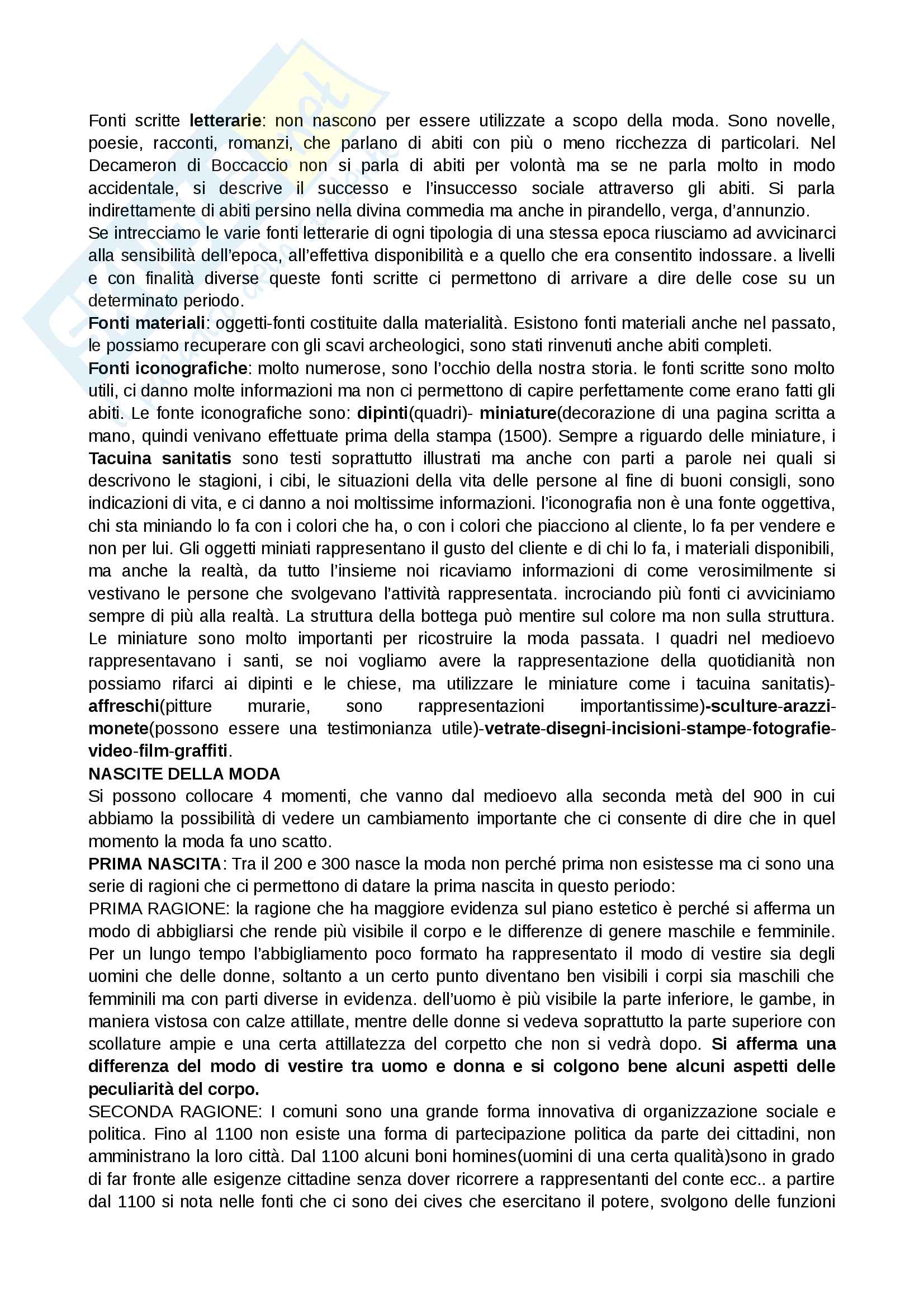 Fonti scritte letterarie: non nascono per essere utilizzate a scopo della moda. Sono novelle, poesie, racconti, romanzi, che parlano di abiti con più o meno ricchezza di particolari. Nel Decameron di Boccaccio non si parla di abiti per volontà ma se ne parla molto in modo accidentale, si descrive il successo e l'insuccesso sociale attraverso gli abiti. Si parla indirettamente di abiti persino nella divina commedia ma anche in pirandello, verga, d'annunzio.
Se intrecciamo le varie fonti letterarie di ogni tipologia di una stessa epoca riusciamo ad avvicinarci alla sensibilità dell'epoca, all'effettiva disponibilità e a quello che era consentito indossare. a livelli e con finalità diverse queste fonti scritte ci permettono di arrivare a dire delle cose su un determinato periodo.
Fonti materiali: oggetti-fonti costituite dalla materialità. Esistono fonti materiali anche nel passato, le possiamo recuperare con gli scavi archeologici, sono stati rinvenuti anche abiti completi.
Fonti iconografiche: molto numerose, sono l'occhio della nostra storia. le fonti scritte sono molto utili, ci danno molte informazioni ma non ci permettono di capire perfettamente come erano fatti gli abiti. Le fonte iconografiche sono: dipinti(quadri)- miniature(decorazione di una pagina scritta a mano, quindi venivano effettuate prima della stampa (1500). Sempre a riguardo delle miniature, i Tacuina sanitatis sono testi soprattutto illustrati ma anche con parti a parole nei quali si descrivono le stagioni, i cibi, le situazioni della vita delle persone al fine di buoni consigli, sono indicazioni di vita, e ci danno a noi moltissime informazioni. l'iconografia non è una fonte oggettiva, chi sta miniando lo fa con i colori che ha, o con i colori che piacciono al cliente, lo fa per vendere e non per lui. Gli oggetti miniati rappresentano il gusto del cliente e di chi lo fa, i materiali disponibili, ma anche la realtà, da tutto l'insieme noi ricaviamo informazioni di come verosimilmente si vestivano le persone che svolgevano l'attività rappresentata. incrociando più fonti ci avviciniamo sempre di più alla realtà. La struttura della bottega può mentire sul colore ma non sulla struttura. Le miniature sono molto importanti per ricostruire la moda passata. I quadri nel medioevo rappresentavano i santi, se noi vogliamo avere la rappresentazione della quotidianità non possiamo rifarci ai dipinti e le chiese, ma utilizzare le miniature come i tacuina sanitatis)- affreschi(pitture murarie, sono rappresentazioni importantissime)-sculture-arazzi-monete(possono essere una testimonianza utile)-vetrate-disegni-incisioni-stampe-fotografie-video-film-graffiti.
NASCITE DELLA MODA
Si possono collocare 4 momenti, che vanno dal medioevo alla seconda metà del 900 in cui abbiamo la possibilità di vedere un cambiamento importante che ci consente di dire che in quel momento la moda fa uno scatto.
PRIMA NASCITA: Tra il 200 e 300 nasce la moda non perché prima non esistesse ma ci sono una serie di ragioni che ci permettono di datare la prima nascita in questo periodo:
PRIMA RAGIONE: la ragione che ha maggiore evidenza sul piano estetico è perché si afferma un modo di abbigliarsi che rende più visibile il corpo e le differenze di genere maschile e femminile. Per un lungo tempo l'abbigliamento poco formato ha rappresentato il modo di vestire sia degli uomini che delle donne, soltanto a un certo punto diventano ben visibili i corpi sia maschili che femminili ma con parti diverse in evidenza. dell'uomo è più visibile la parte inferiore, le gambe, in maniera vistosa con calze attillate, mentre delle donne si vedeva soprattutto la parte superiore con scollature ampie e una certa attillatezza del corpetto che non si vedrà dopo. Si afferma una differenza del modo di vestire tra uomo e donna e si colgono bene alcuni aspetti delle peculiarità del corpo.
SECONDA RAGIONE: I comuni sono una grande forma innovativa di organizzazione sociale e politica. Fino al 1100 non esiste una forma di partecipazione politica da parte dei cittadini, non amministrano la loro città. Dal 1100 alcuni boni homines(uomini di una certa qualità)sono in grado di far fronte alle esigenze cittadine senza dover ricorrere a rappresentanti del conte ecc.. a partire dal 1100 si nota nelle fonti che ci sono dei cives che esercitano il potere, svolgono delle funzioni